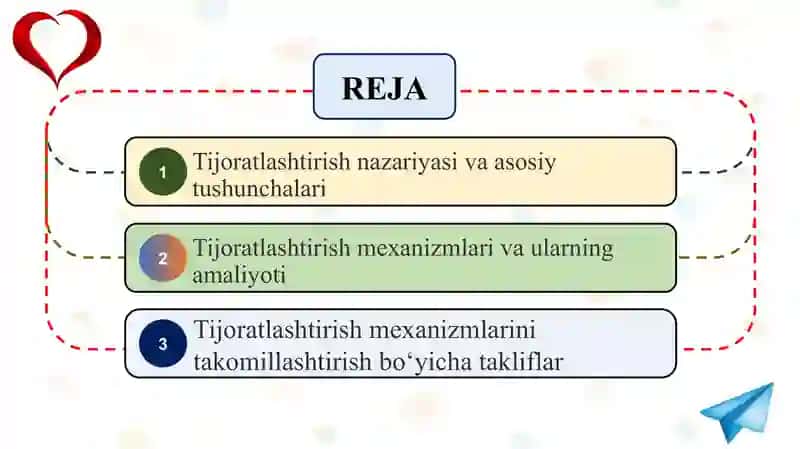 REJA

1 Tijoratlashtirish nazariyasi va asosiy tushunchalari

2 Tijoratlashtirish mexanizmlari va ularning amaliyoti

3 Tijoratlashtirish mexanizmlarini takomillashtirish bo‘yicha takliflar